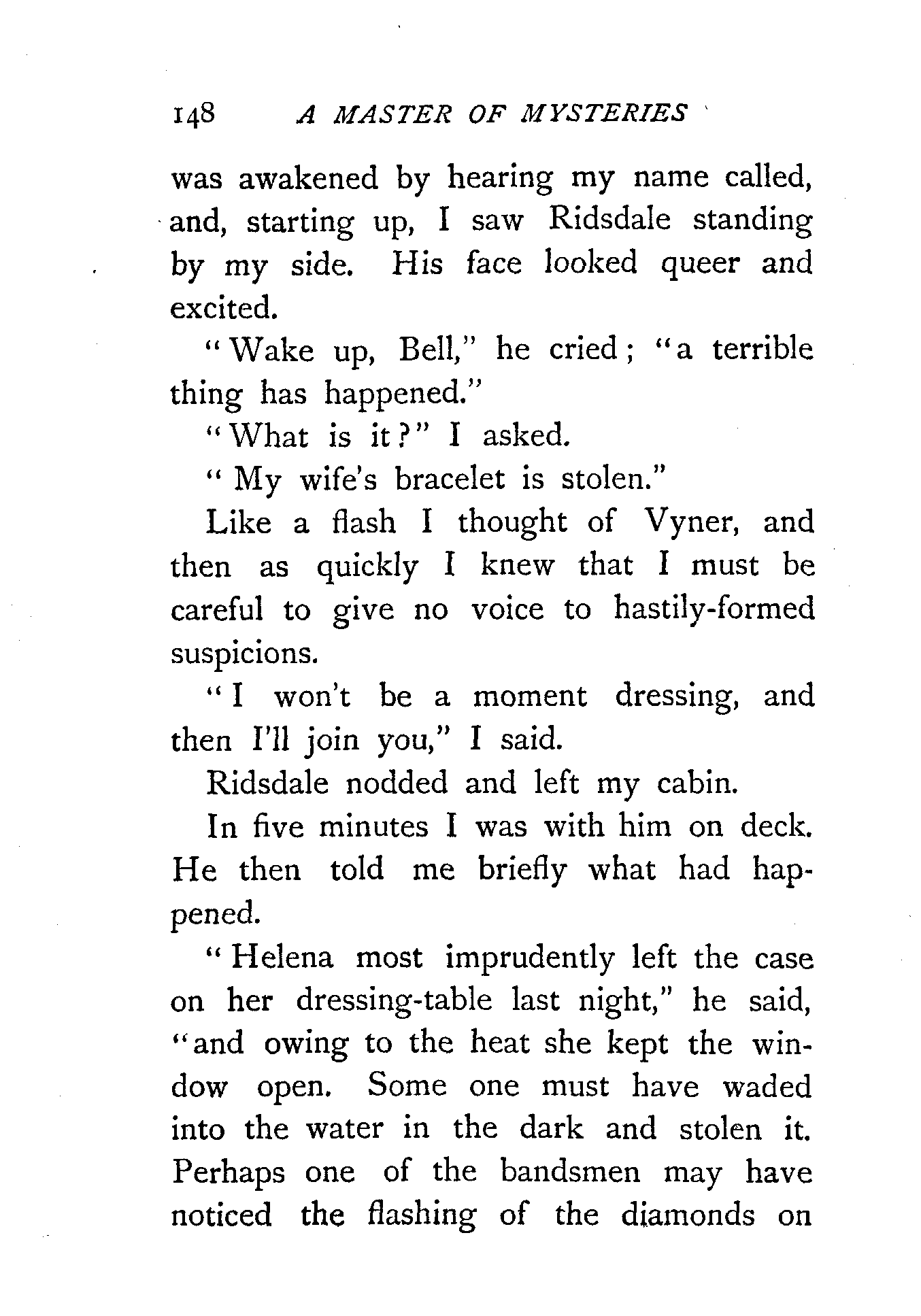 148 A MASTER OF MYSTERIES

was awakened by hearing my name called, and, starting up, I saw Ridsdale standing by my side. His face looked queer and excited.

"Wake up, Bell," he cried; "a terrible thing has happened."

"What is it?" I asked.

"My wife's bracelet is stolen."

Like a flash I thought of Vyner, and then as quickly I knew that I must be careful to give no voice to hastily-formed suspicions.

"I won't be a moment dressing, and then I'll join you," I said.

Ridsdale nodded and left my cabin.

In five minutes I was with him on deck. He then told me briefly what had happened.

"Helena most imprudently left the case on her dressing-table last night," he said, "and owing to the heat she kept the window open. Some one must have waded into the water in the dark and stolen it. Perhaps one of the bandsmen may have noticed the flashing of the diamonds on